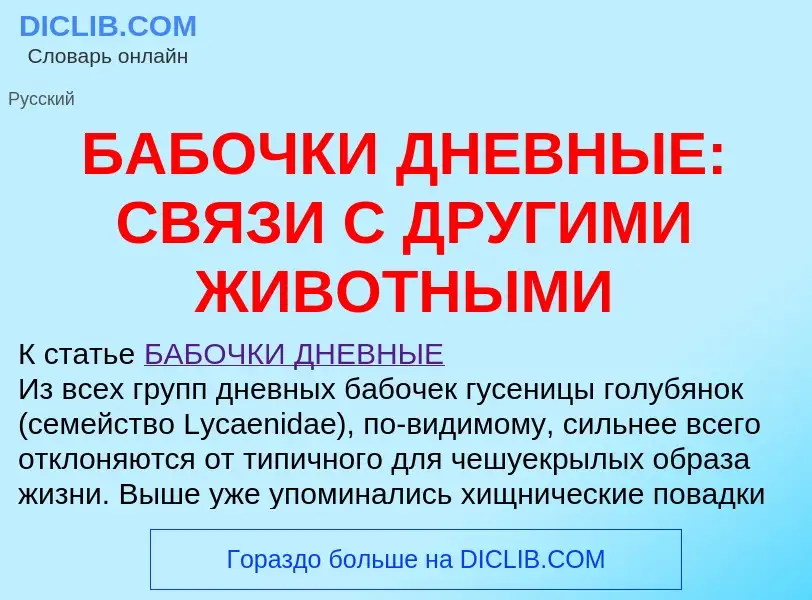 DICLIB.COM
Словарь онлайн

Русский

БАБОЧКИ ДНЕВНЫЕ: СВЯЗИ С ДРУГИМИ ЖИВОТНЫМИ

К статье БАБОЧКИ ДНЕВНЫЕ
Из всех групп дневных бабочек гусеницы голубянок (семейство Lycaenidae), по-видимому, сильнее всего отклоняются от типичного для чешуекрылых образа жизни. Выше уже упоминались хищнические повадки

Гораздо больше на DICLIB.COM